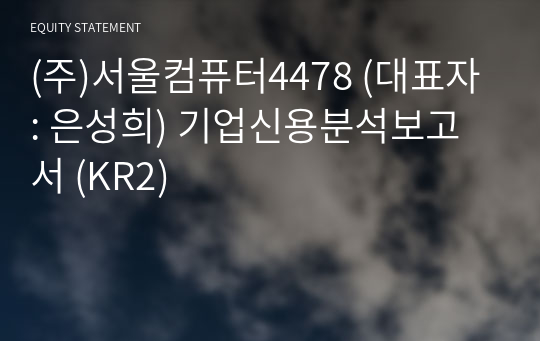 EQUITY STATEMENT

(주)서울컴퓨터4478 (대표자 : 은성희) 기업신용분석보고서 (KR2)